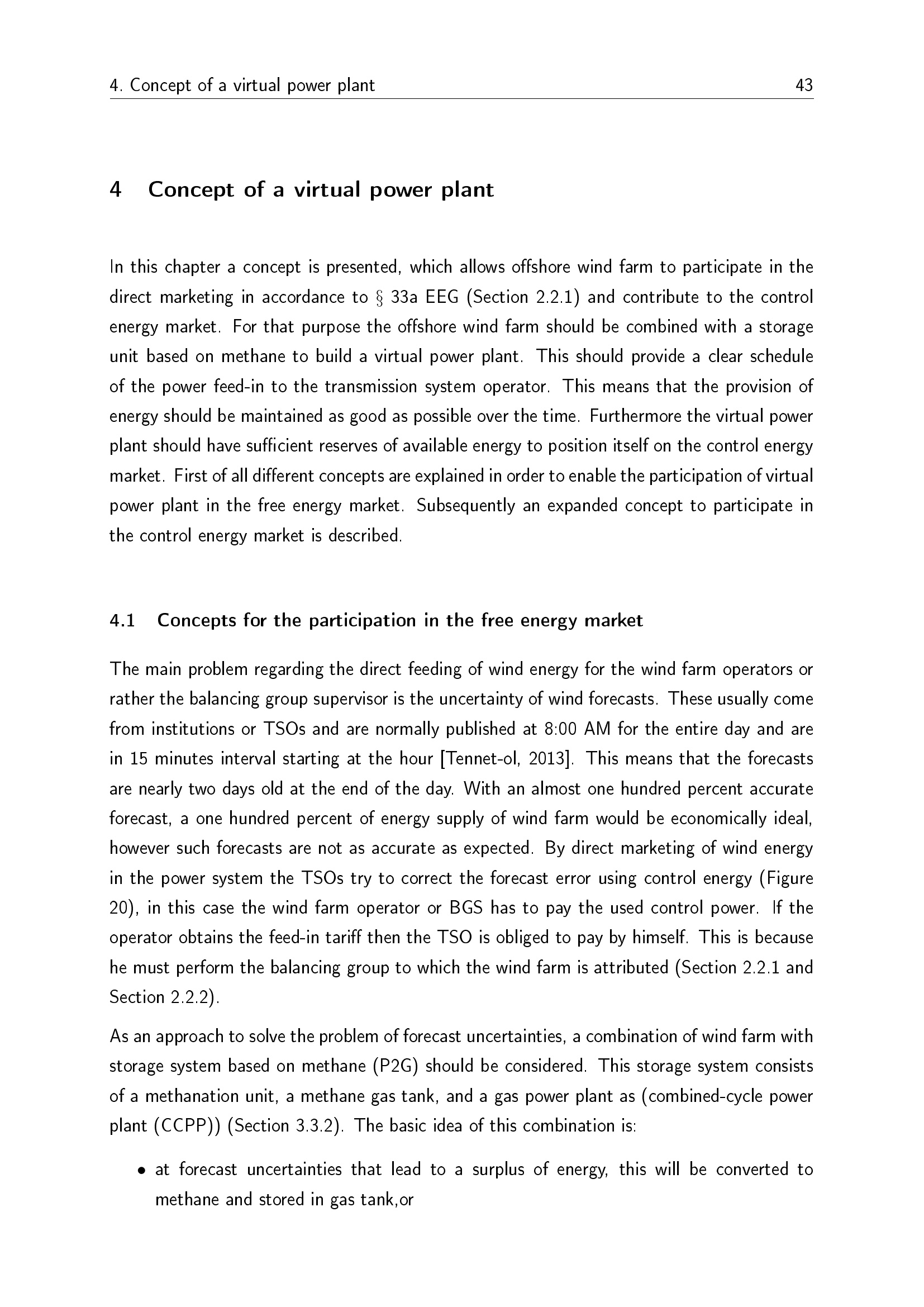 4. Concept of a virtual power plant 43

4 Concept of a virtual power plant

In this chapter a concept is presented, which allows offshore wind farm to participate in the direct marketing in accordance to § 33a EEG (Section 2.2.1) and contribute to the control energy market. For that purpose the offshore wind farm should be combined with a storage unit based on methane to build a virtual power plant. This should provide a clear schedule of the power feed-in to the transmission system operator. This means that the provision of energy should be maintained as good as possible over the time. Furthermore the virtual power plant should have sufficient reserves of available energy to position itself on the control energy market. First of all different concepts are explained in order to enable the participation of virtual power plant in the free energy market. Subsequently an expanded concept to participate in the control energy market is described.

4.1 Concepts for the participation in the free energy market

The main problem regarding the direct feeding of wind energy for the wind farm operators or rather the balancing group supervisor is the uncertainty of wind forecasts. These usually come from institutions or TSOs and are normally published at 8:00 AM for the entire day and are in 15 minutes interval starting at the hour [Tennet-ol, 2013]. This means that the forecasts are nearly two days old at the end of the day. With an almost one hundred percent accurate forecast, a one hundred percent of energy supply of wind farm would be economically ideal, however such forecasts are not as accurate as expected. By direct marketing of wind energy in the power system the TSOs try to correct the forecast error using control energy (Figure 20), in this case the wind farm operator or BGS has to pay the used control power. If the operator obtains the feed-in tariff then the TSO is obliged to pay by himself. This is because he must perform the balancing group to which the wind farm is attributed (Section 2.2.1 and Section 2.2.2).

As an approach to solve the problem of forecast uncertainties, a combination of wind farm with storage system based on methane (P2G) should be considered. This storage system consists of a methanation unit, a methane gas tank, and a gas power plant as (combined-cycle power plant (CCPP)) (Section 3.3.2). The basic idea of this combination is:

• at forecast uncertainties that lead to a surplus of energy, this will be converted to methane and stored in gas tank,or